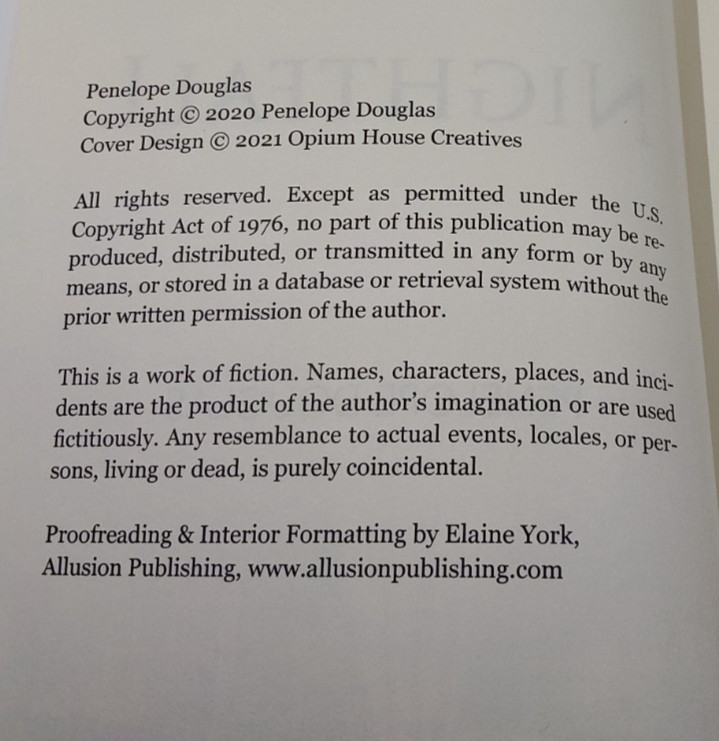 Penelope Douglas
Copyright © 2020 Penelope Douglas
Cover Design © 2021 Opium House Creatives

All rights reserved. Except as permitted under the U.S. Copyright Act of 1976, no part of this publication may be reproduced, distributed, or transmitted in any form or by any means, or stored in a database or retrieval system without the prior written permission of the author.

This is a work of fiction. Names, characters, places, and incidents are the product of the author's imagination or are used fictitiously. Any resemblance to actual events, locales, or persons, living or dead, is purely coincidental.

Proofreading & Interior Formatting by Elaine York,
Allusion Publishing, www.allusionpublishing.com